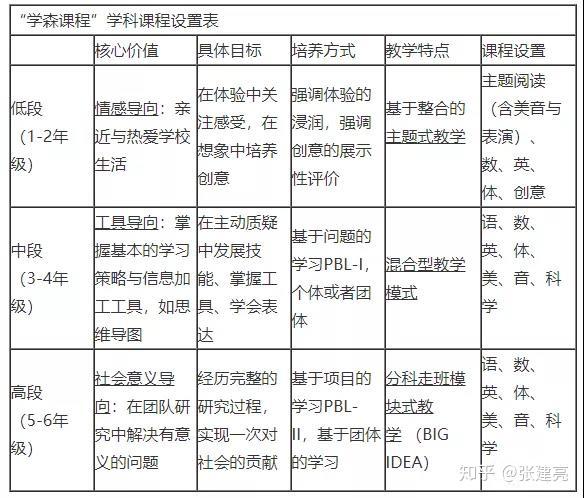 “学森课程”学科课程设置表

| | 核心价值 | 具体目标 | 培养方式 | 教学特点 | 课程设置 |
|---|---|---|---|---|---|
| 低段（1-2年级） | 情感导向：亲近与热爱学校生活 | 在体验中关注感受，在想象中培养创意 | 强调体验的浸润，强调创意的展示性评价 | 基于整合的主题式教学 | 主题阅读（含美音与表演）、数、英、体、创意 |
| 中段（3-4年级） | 工具导向：掌握基本的学习策略与信息加工工具，如思维导图 | 在主动质疑中发展技能、掌握工具、学会表达 | 基于问题的学习PBL-I，个体或者团体 | 混合型教学模式 | 语、数、英、体、美、音、科学 |
| 高段（5-6年级） | 社会意义导向：在团队研究中解决有意义的问题 | 经历完整的研究过程，实现一次对社会的贡献 | 基于项目的学习PBL-II，基于团体的学习 | 分科走班模块式教学（BIG IDEA） | 语、数、英、体、美、音、科学 |

知乎 @张建亮